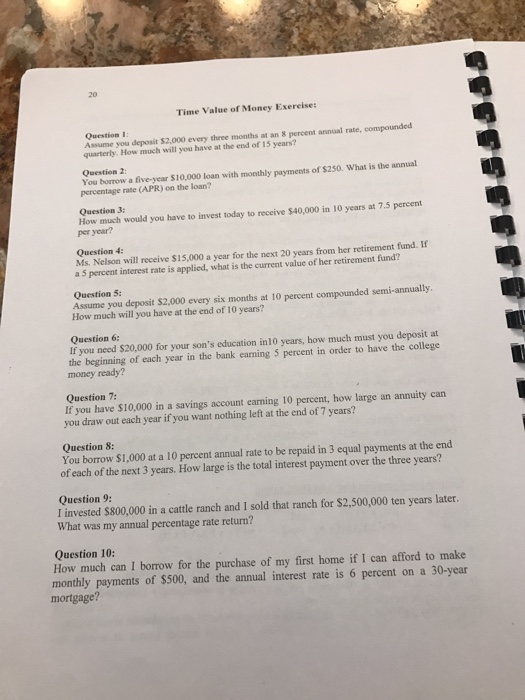 20

Time Value of Money Exercise:

Question 1:
Assume you deposit \$2,000 every three months at an 8 percent annual rate, compounded quarterly. How much will you have at the end of 15 years?

Question 2:
You borrow a five-year \$10,000 loan with monthly payments of \$250. What is the annual percentage rate (APR) on the loan?

Question 3:
How much would you have to invest today to receive \$40,000 in 10 years at 7.5 percent per year?

Question 4:
Ms. Nelson will receive \$15,000 a year for the next 20 years from her retirement fund. If a 5 percent interest rate is applied, what is the current value of her retirement fund?

Question 5:
Assume you deposit \$2,000 every six months at 10 percent compounded semi-annually. How much will you have at the end of 10 years?

Question 6:
If you need \$20,000 for your son's education in10 years, how much must you deposit at the beginning of each year in the bank earning 5 percent in order to have the college money ready?

Question 7:
If you have \$10,000 in a savings account earning 10 percent, how large an annuity can you draw out each year if you want nothing left at the end of 7 years?

Question 8:
You borrow \$1,000 at a 10 percent annual rate to be repaid in 3 equal payments at the end of each of the next 3 years. How large is the total interest payment over the three years?

Question 9:
I invested \$800,000 in a cattle ranch and I sold that ranch for \$2,500,000 ten years later. What was my annual percentage rate return?

Question 10:
How much can I borrow for the purchase of my first home if I can afford to make monthly payments of \$500, and the annual interest rate is 6 percent on a 30-year mortgage?